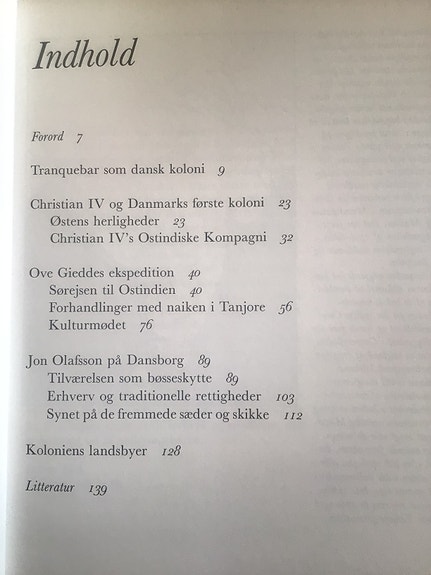 Indhold

Forord 7

Tranquebar som dansk koloni 9

Christian IV og Danmarks første koloni 23
Østens herligheder 23
Christian IV's Ostindiske Kompagni 32

Ove Gieddes ekspedition 40
Sørejsen til Ostindien 40
Forhandlinger med naiken i Tanjore 56
Kulturmødet 76

Jon Olafsson på Dansborg 89
Tilværelsen som bøsseskytte 89
Erhverv og traditionelle rettigheder 103
Synet på de fremmede sæder og skikke 112

Koloniens landsbyer 128

Litteratur 139